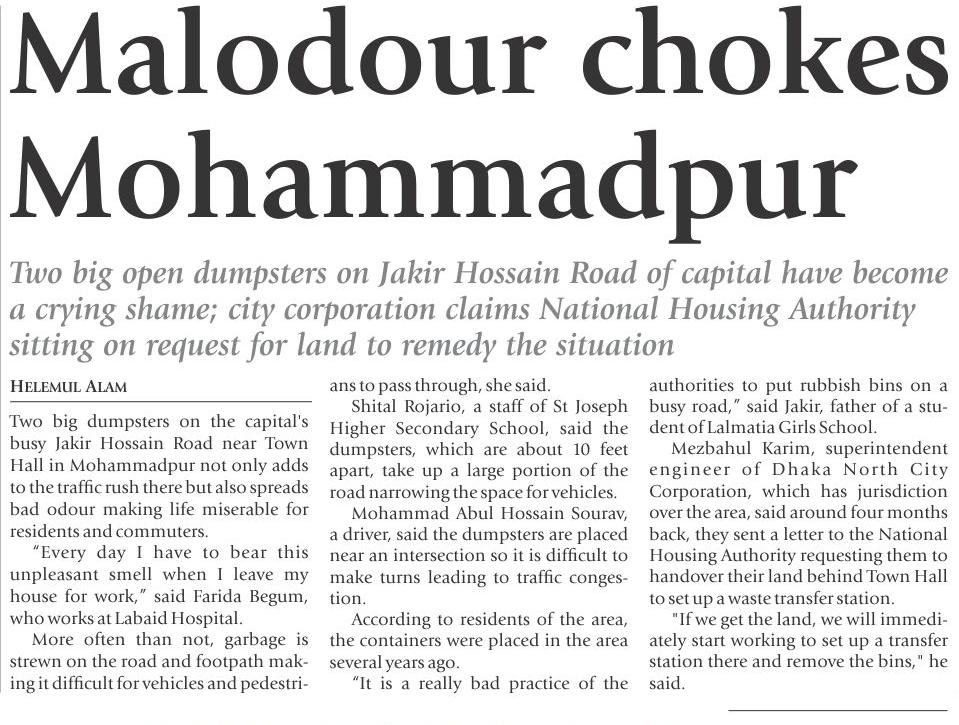 Malodour chokes Mohammadpur

Two big open dumpsters on Jakir Hossain Road of capital have become a crying shame; city corporation claims National Housing Authority sitting on request for land to remedy the situation

HELEMUL ALAM

Two big dumpsters on the capital's busy Jakir Hossain Road near Town Hall in Mohammadpur not only adds to the traffic rush there but also spreads bad odour making life miserable for residents and commuters.

"Every day I have to bear this unpleasant smell when I leave my house for work," said Farida Begum, who works at Labaid Hospital.

More often than not, garbage is strewn on the road and footpath making it difficult for vehicles and pedestrians to pass through, she said.

Shital Rojario, a staff of St Joseph Higher Secondary School, said the dumpsters, which are about 10 feet apart, take up a large portion of the road narrowing the space for vehicles.

Mohammad Abul Hossain Sourav, a driver, said the dumpsters are placed near an intersection so it is difficult to make turns leading to traffic congestion.

According to residents of the area, the containers were placed in the area several years ago.

"It is a really bad practice of the authorities to put rubbish bins on a busy road," said Jakir, father of a student of Lalmatia Girls School.

Mezbahul Karim, superintendent engineer of Dhaka North City Corporation, which has jurisdiction over the area, said around four months back, they sent a letter to the National Housing Authority requesting them to handover their land behind Town Hall to set up a waste transfer station.

"If we get the land, we will immediately start working to set up a transfer station there and remove the bins," he said.